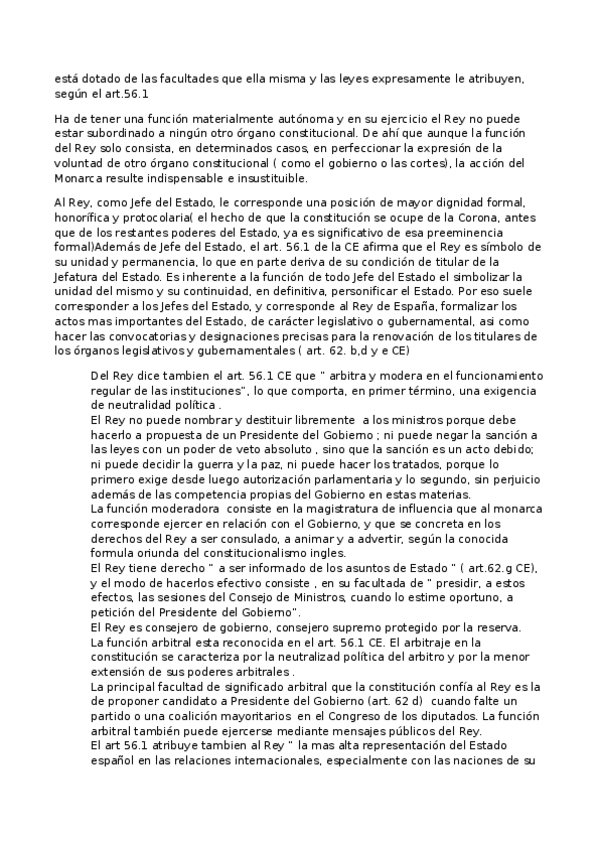 está dotado de las facultades que ella misma y las leyes expresamente le atribuyen, según el art.56.1

Ha de tener una función materialmente autónoma y en su ejercicio el Rey no puede estar subordinado a ningún otro órgano constitucional. De ahí que aunque la función del Rey solo consista, en determinados casos, en perfeccionar la expresión de la voluntad de otro órgano constitucional ( como el gobierno o las cortes), la acción del Monarca resulte indispensable e insustituible.

Al Rey, como Jefe del Estado, le corresponde una posición de mayor dignidad formal, honorífica y protocolaria( el hecho de que la constitución se ocupe de la Corona, antes que de los restantes poderes del Estado, ya es significativo de esa preeminencia formal)Además de Jefe del Estado, el art. 56.1 de la CE afirma que el Rey es símbolo de su unidad y permanencia, lo que en parte deriva de su condición de titular de la Jefatura del Estado. Es inherente a la función de todo Jefe del Estado el simbolizar la unidad del mismo y su continuidad, en definitiva, personificar el Estado. Por eso suele corresponder a los Jefes del Estado, y corresponde al Rey de España, formalizar los actos mas importantes del Estado, de carácter legislativo o gubernamental, asi como hacer las convocatorias y designaciones precisas para la renovación de los titulares de los órganos legislativos y gubernamentales ( art. 62. b,d y e CE)

Del Rey dice tambien el art. 56.1 CE que " arbitra y modera en el funcionamiento regular de las instituciones", lo que comporta, en primer término, una exigencia de neutralidad política .
El Rey no puede nombrar y destituir libremente a los ministros porque debe hacerlo a propuesta de un Presidente del Gobierno ; ni puede negar la sanción a las leyes con un poder de veto absoluto , sino que la sanción es un acto debido; ni puede decidir la guerra y la paz, ni puede hacer los tratados, porque lo primero exige desde luego autorización parlamentaria y lo segundo, sin perjuicio además de las competencia propias del Gobierno en estas materias.
La función moderadora consiste en la magistratura de influencia que al monarca corresponde ejercer en relación con el Gobierno, y que se concreta en los derechos del Rey a ser consulado, a animar y a advertir, según la conocida formula oriunda del constitucionalismo ingles.
El Rey tiene derecho " a ser informado de los asuntos de Estado " ( art.62.g CE), y el modo de hacerlos efectivo consiste , en su facultada de " presidir, a estos efectos, las sesiones del Consejo de Ministros, cuando lo estime oportuno, a petición del Presidente del Gobierno".
El Rey es consejero de gobierno, consejero supremo protegido por la reserva.
La función arbitral esta reconocida en el art. 56.1 CE. El arbitraje en la constitución se caracteriza por la neutralidad política del arbitro y por la menor extensión de sus poderes arbitrales .
La principal facultad de significado arbitral que la constitución confía al Rey es la de proponer candidato a Presidente del Gobierno (art. 62 d) cuando falte un partido o una coalición mayoritarios en el Congreso de los diputados. La función arbitral también puede ejercerse mediante mensajes públicos del Rey.
El art 56.1 atribuye tambien al Rey " la mas alta representación del Estado español en las relaciones internacionales, especialmente con las naciones de su